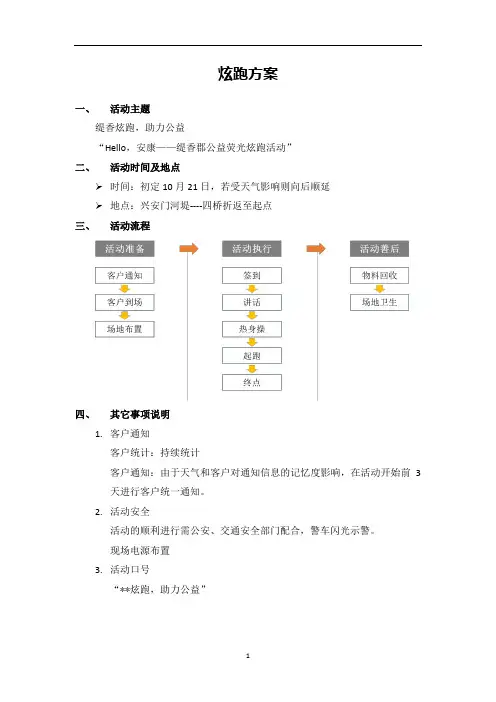 炫跑方案

一、 活动主题

缇香炫跑，助力公益

“Hello，安康——缇香郡公益荧光炫跑活动”

二、 活动时间及地点

➢ 时间：初定 10 月 21 日，若受天气影响则向后顺延

➢ 地点：兴安门河堤----四桥折返至起点

三、 活动流程

活动准备
客户通知
客户到场
场地布置

活动执行
签到
讲话
热身操
起跑
终点

活动善后
物料回收
场地卫生

四、 其它事项说明

1. 客户通知

客户统计：持续统计

客户通知：由于天气和客户对通知信息的记忆度影响，在活动开始前 3 天进行客户统一通知。

2. 活动安全

活动的顺利进行需公安、交通安全部门配合，警车闪光示警。

现场电源布置

3. 活动口号

“**炫跑，助力公益”

1